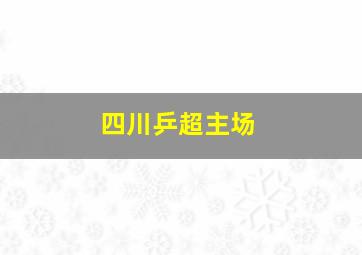 四川乒超主场